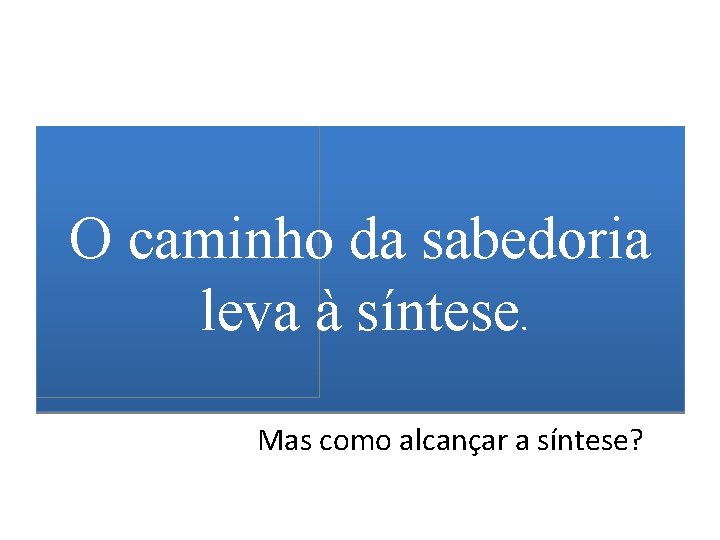 O caminho da sabedoria leva à síntese.

Mas como alcançar a síntese?